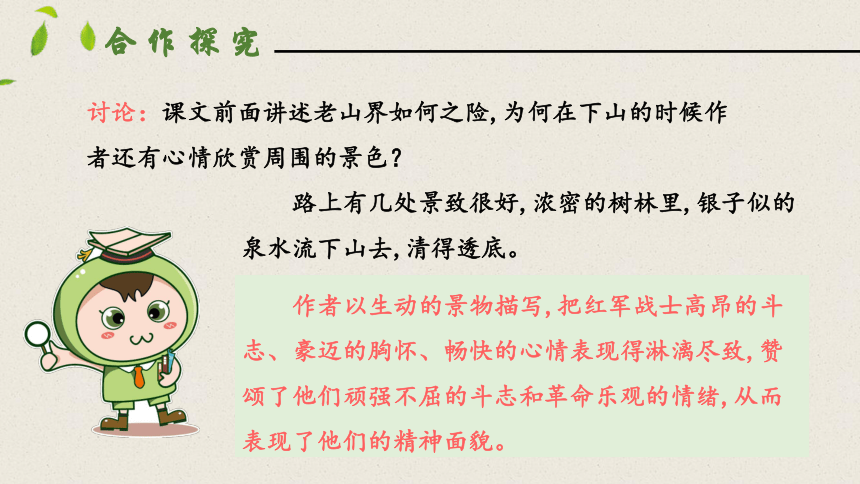 合作探究

讨论：课文前面讲述老山界如何之险，为何在下山的时候作者还有心情欣赏周围的景色？

路上有几处景致很好，浓密的树林里，银子似的泉水流下山去，清得透底。

作者以生动的景物描写，把红军战士高昂的斗志、豪迈的胸怀、畅快的心情表现得淋漓尽致，赞颂了他们顽强不屈的斗志和革命乐观的情绪，从而表现了他们的精神面貌。